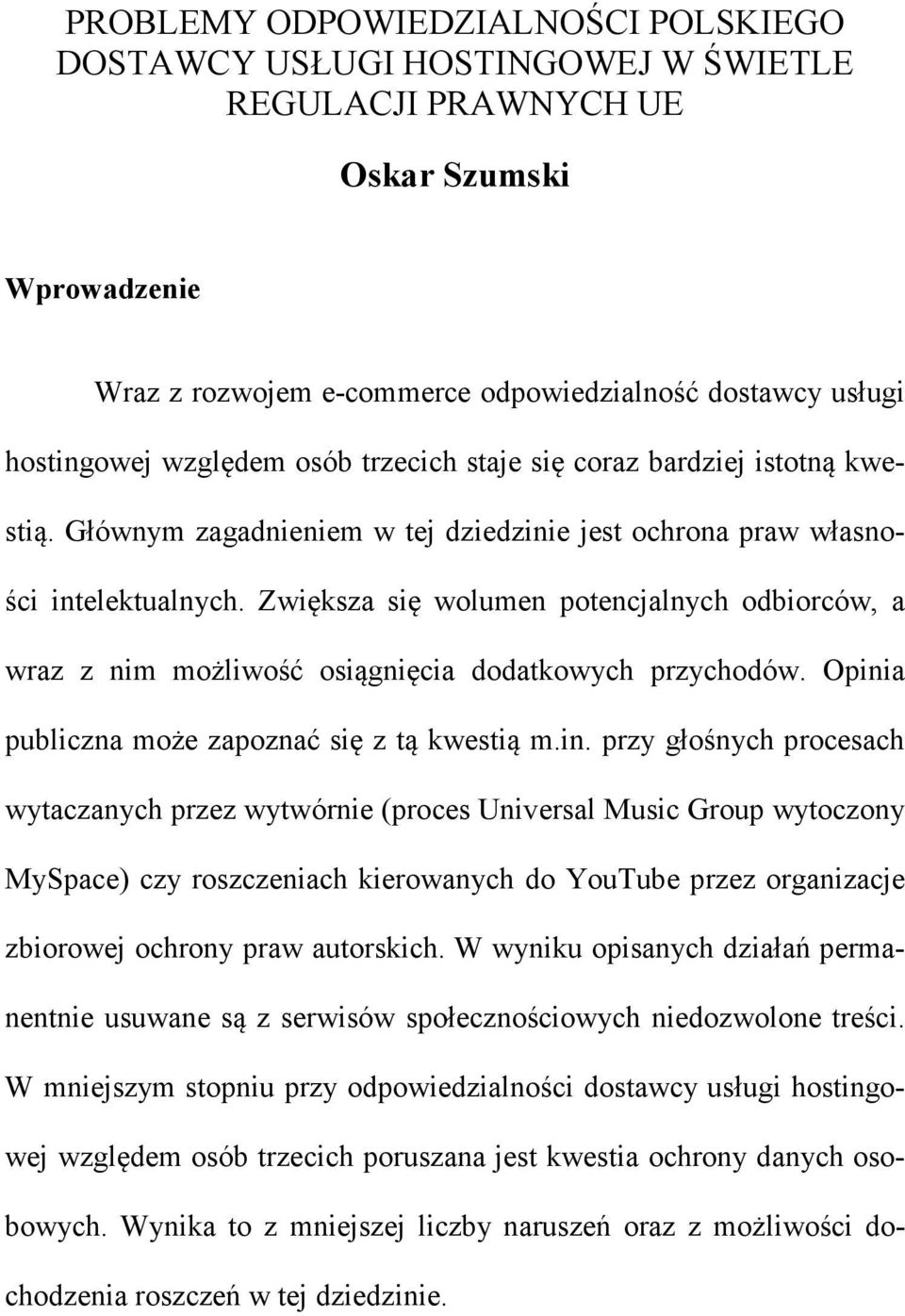 PROBLEMY ODPOWIEDZIALNOŚCI POLSKIEGO DOSTAWCY USŁUGI HOSTINGOWEJ W ŚWIETLE REGULACJI PRAWNYCH UE

Oskar Szumski

Wprowadzenie

Wraz z rozwojem e-commerce odpowiedzialność dostawcy usługi hostingowej względem osób trzecich staje się coraz bardziej istotną kwestią. Głównym zagadnieniem w tej dziedzinie jest ochrona praw własności intelektualnych. Zwiększa się wolumen potencjalnych odbiorców, a wraz z nim możliwość osiągnięcia dodatkowych przychodów. Opinia publiczna może zapoznać się z tą kwestią m.in. przy głośnych procesach wytaczanych przez wytwórnie (proces Universal Music Group wytoczony MySpace) czy roszczeniach kierowanych do YouTube przez organizacje zbiorowej ochrony praw autorskich. W wyniku opisanych działań permanentnie usuwane są z serwisów społecznościowych niedozwolone treści. W mniejszym stopniu przy odpowiedzialności dostawcy usługi hostingowej względem osób trzecich poruszana jest kwestia ochrony danych osobowych. Wynika to z mniejszej liczby naruszeń oraz z możliwości dochodzenia roszczeń w tej dziedzinie.